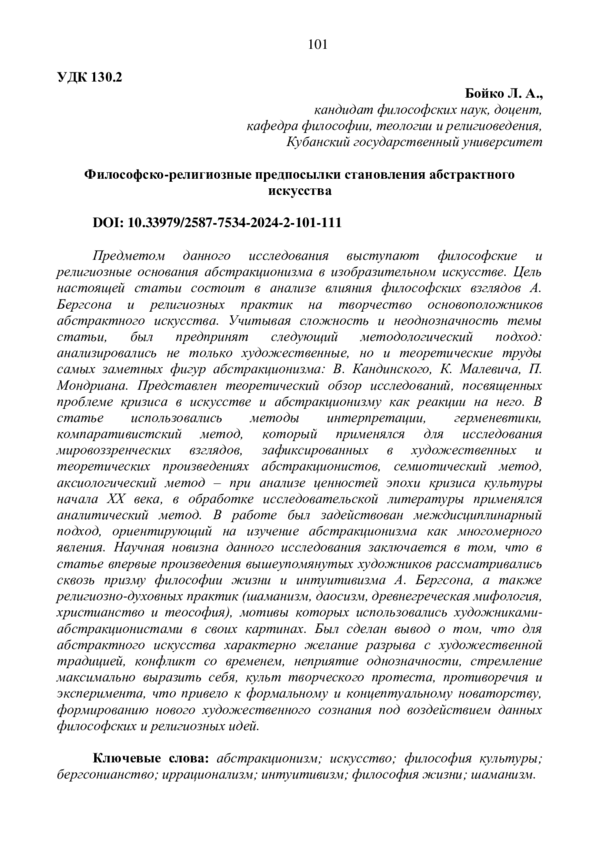 101

УДК 130.2

Бойко Л. А.,
кандидат философских наук, доцент,
кафедра философии, теологии и религиоведения,
Кубанский государственный университет

Философско-религиозные предпосылки становления абстрактного искусства

DOI: 10.33979/2587-7534-2024-2-101-111

Предметом данного исследования выступают философские и религиозные основания абстракционизма в изобразительном искусстве. Цель настоящей статьи состоит в анализе влияния философских взглядов А. Бергсона и религиозных практик на творчество основоположников абстрактного искусства. Учитывая сложность и неоднозначность темы статьи, был предпринят следующий методологический подход: анализировались не только художественные, но и теоретические труды самых заметных фигур абстракционизма: В. Кандинского, К. Малевича, П. Мондриана. Представлен теоретический обзор исследований, посвященных проблеме кризиса в искусстве и абстракционизму как реакции на него. В статье использовались методы интерпретации, герменевтики, компаративистский метод, который применялся для исследования мировоззренческих взглядов, зафиксированных в художественных и теоретических произведениях абстракционистов, семиотический метод, аксиологический метод – при анализе ценностей эпохи кризиса культуры начала XX века, в обработке исследовательской литературы применялся аналитический метод. В работе был задействован междисциплинарный подход, ориентирующий на изучение абстракционизма как многомерного явления. Научная новизна данного исследования заключается в том, что в статье впервые произведения вышеупомянутых художников рассматривались сквозь призму философии жизни и интуитивизма А. Бергсона, а также религиозно-духовных практик (шаманизм, даосизм, древнегреческая мифология, христианство и теософия), мотивы которых использовались художниками-абстракционистами в своих картинах. Был сделан вывод о том, что для абстрактного искусства характерно желание разрыва с художественной традицией, конфликт со временем, неприятие однозначности, стремление максимально выразить себя, культ творческого протеста, противоречия и эксперимента, что привело к формальному и концептуальному новаторству, формированию нового художественного сознания под воздействием данных философских и религиозных идей.

Ключевые слова: абстракционизм; искусство; философия культуры; бергсонианство; иррационализм; интуитивизм; философия жизни; шаманизм.